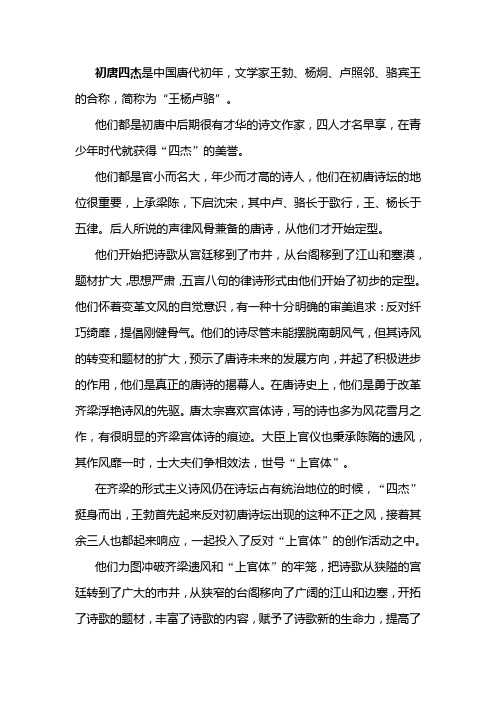 初唐四杰是中国唐代初年，文学家王勃、杨炯、卢照邻、骆宾王的合称，简称为“王杨卢骆”。

他们都是初唐中后期很有才华的诗文作家，四人才名早享，在青少年时代就获得“四杰”的美誉。

他们都是官小而名大，年少而才高的诗人，他们在初唐诗坛的地位很重要，上承梁陈，下启沈宋，其中卢、骆长于歌行，王、杨长于五律。后人所说的声律风骨兼备的唐诗，从他们才开始定型。

他们开始把诗歌从宫廷移到了市井，从台阁移到了江山和塞漠，题材扩大，思想严肃，五言八句的律诗形式由他们开始了初步的定型。他们怀着变革文风的自觉意识，有一种十分明确的审美追求：反对纤巧绮靡，提倡刚健骨气。他们的诗尽管未能摆脱南朝风气，但其诗风的转变和题材的扩大，预示了唐诗未来的发展方向，并起了积极进步的作用，他们是真正的唐诗的揭幕人。在唐诗史上，他们是勇于改革齐梁浮艳诗风的先驱。唐太宗喜欢宫体诗，写的诗也多为风花雪月之作，有很明显的齐梁宫体诗的痕迹。大臣上官仪也秉承陈隋的遗风，其作风靡一时，士大夫们争相效法，世号“上官体”。

在齐梁的形式主义诗风仍在诗坛占有统治地位的时候，“四杰”挺身而出，王勃首先起来反对初唐诗坛出现的这种不正之风，接着其余三人也都起来响应，一起投入了反对“上官体”的创作活动之中。

他们力图冲破齐梁遗风和“上官体”的牢笼，把诗歌从狭隘的宫廷转到了广大的市井，从狭窄的台阁移向了广阔的江山和边塞，开拓了诗歌的题材，丰富了诗歌的内容，赋予了诗歌新的生命力，提高了